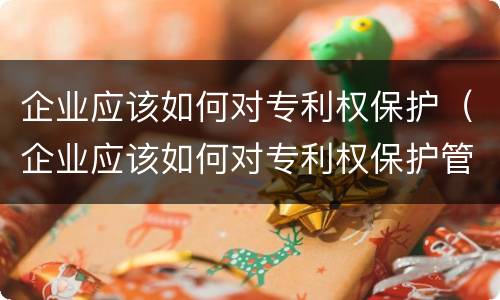 企业应该如何对专利权保护（企业应该如何对专利权保护管